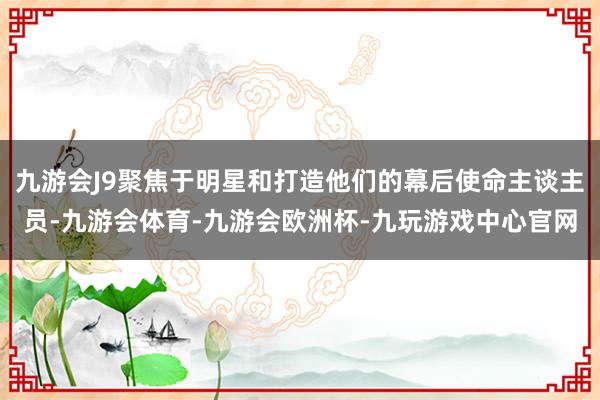 九游会J9聚焦于明星和打造他们的幕后使命主谈主员-九游会体育-九游会欧洲杯-九玩游戏中心官网